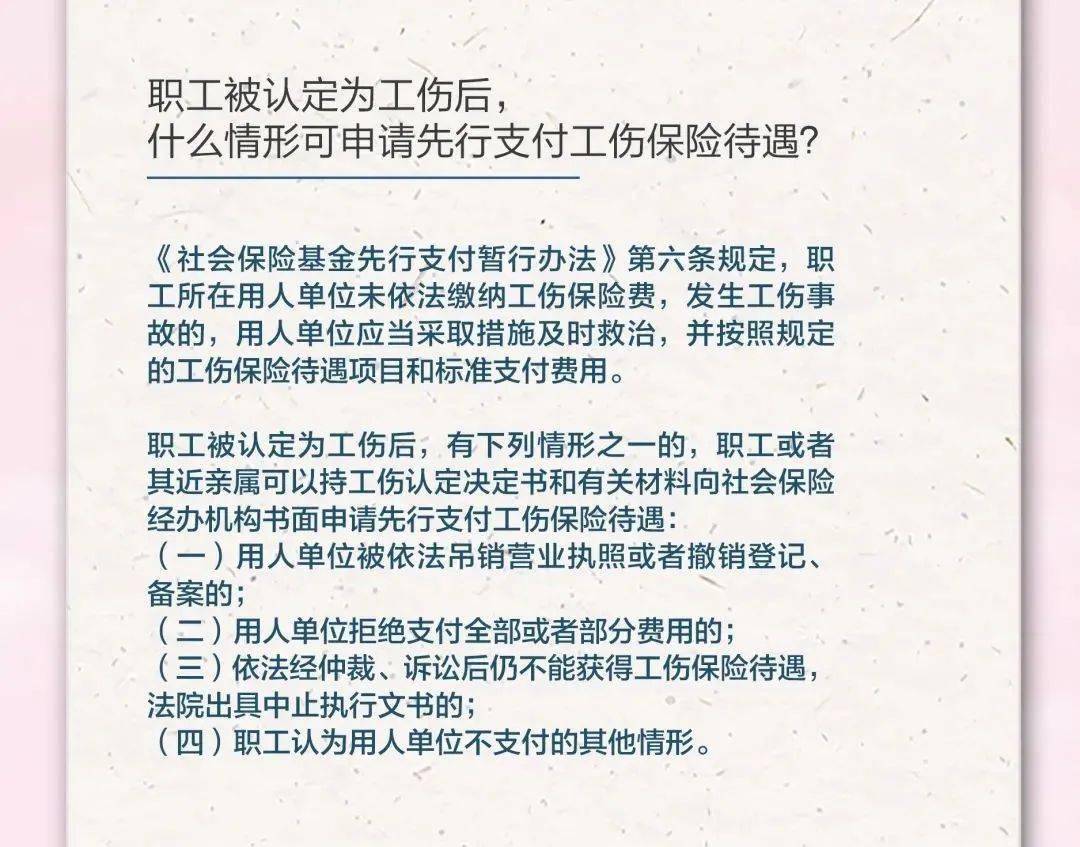 职工被认定为工伤后，
什么情形可申请先行支付工伤保险待遇?

《社会保险基金先行支付暂行办法》第六条规定，职工所在用人单位未依法缴纳工伤保险费，发生工伤事故的，用人单位应当采取措施及时救治，并按照规定的工伤保险待遇项目和标准支付费用。

职工被认定为工伤后，有下列情形之一的，职工或者其近亲属可以持工伤认定决定书和有关材料向社会保险经办机构书面申请先行支付工伤保险待遇：
（一）用人单位被依法吊销营业执照或者撤销登记、备案的；
（二）用人单位拒绝支付全部或者部分费用的；
（三）依法经仲裁、诉讼后仍不能获得工伤保险待遇，法院出具中止执行文书的；
（四）职工认为用人单位不支付的其他情形。